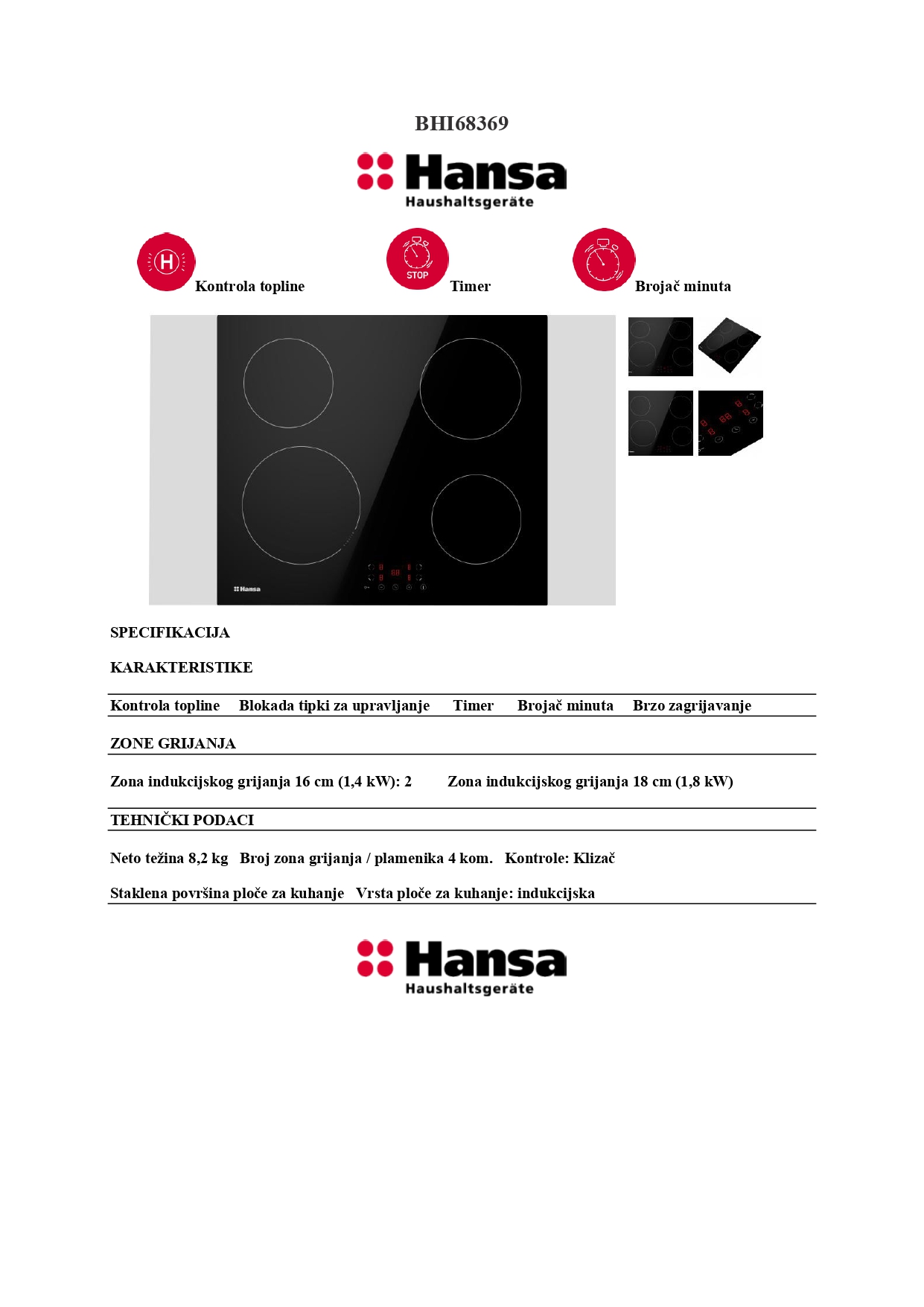 BHI68369

Hansa
Haushaltsgeräte

H Kontrola topline

STOP Timer

Brojač minuta

Hansa

SPECIFIKACIJA

KARAKTERISTIKE

Kontrola topline Blokada tipki za upravljanje Timer Brojač minuta Brzo zagrijavanje

ZONE GRIJANJA

Zona indukcijskog grijanja 16 cm (1,4 kW): 2 Zona indukcijskog grijanja 18 cm (1,8 kW)

TEHNIČKI PODACI

Neto težina 8,2 kg Broj zona grijanja / plamenika 4 kom. Kontrole: Klizač

Staklena površina ploče za kuhanje Vrsta ploče za kuhanje: indukcijska

Hansa
Haushaltsgeräte